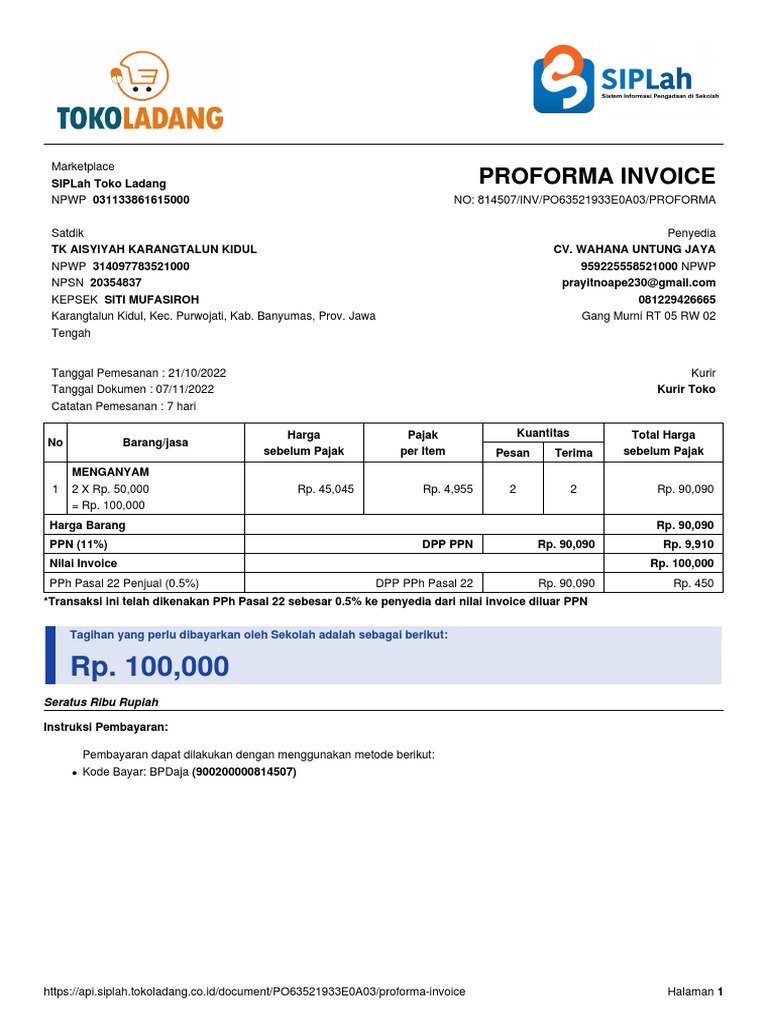 TOKOLADANG

SIPLah
Sistem Informasi Pengadaan di Sekolah

Marketplace
SIPLah Toko Ladang
NPWP 031133861615000

PROFORMA INVOICE
NO: 814507/INV/PO63521933E0A03/PROFORMA

Satdik
TK AISYIYAH KARANGTALUN KIDUL
NPWP 314097783521000
NPSN 20354837
KEPSEK SITI MUFASIROH
Karangtalun Kidul, Kec. Purwojati, Kab. Banyumas, Prov. Jawa Tengah

Penyedia
CV. WAHANA UNTUNG JAYA
959225558521000 NPWP
prayitnoape230@gmail.com
081229426665
Gang Murni RT 05 RW 02

Tanggal Pemesanan : 21/10/2022
Tanggal Dokumen : 07/11/2022
Catatan Pemesanan : 7 hari

Kurir
Kurir Toko

| No | Barang/jasa | Harga sebelum Pajak | Pajak per Item | Kuantitas Pesan | Kuantitas Terima | Total Harga sebelum Pajak |
|---|---|---|---|---|---|---|
| 1 | MENGANYAM 2 X Rp. 50,000 = Rp. 100,000 | Rp. 45,045 | Rp. 4,955 | 2 | 2 | Rp. 90,090 |
| Harga Barang | | | | | | Rp. 90,090 |
| PPN (11%) | | | DPP PPN | Rp. 90,090 | | Rp. 9,910 |
| Nilai Invoice | | | | | | Rp. 100,000 |
| PPh Pasal 22 Penjual (0.5%) | | | DPP PPh Pasal 22 | Rp. 90,090 | | Rp. 450 |

*Transaksi ini telah dikenakan PPh Pasal 22 sebesar 0.5% ke penyedia dari nilai invoice diluar PPN

Tagihan yang perlu dibayarkan oleh Sekolah adalah sebagai berikut:
Rp. 100,000

Seratus Ribu Rupiah

Instruksi Pembayaran:

Pembayaran dapat dilakukan dengan menggunakan metode berikut:
• Kode Bayar: BPDaja (900200000814507)

https://api.siplah.tokoladang.co.id/document/PO63521933E0A03/proforma-invoice
Halaman 1